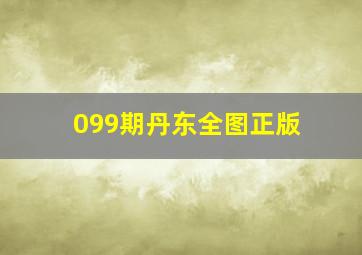 099期丹东全图正版